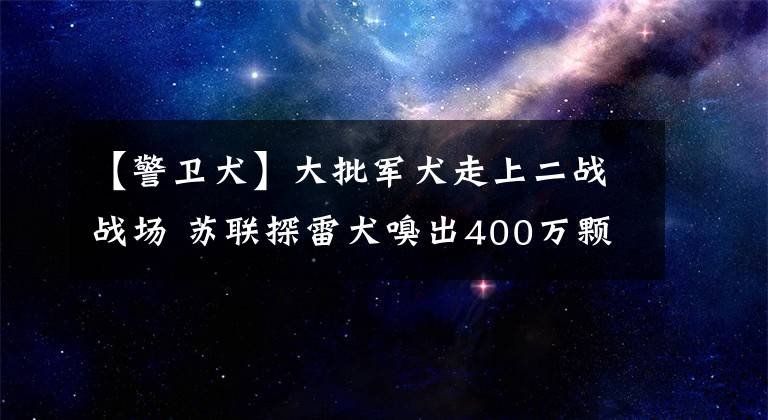 【警卫犬】大批军犬走上二战战场 苏联探雷犬嗅出400万颗